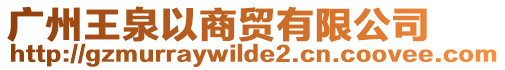 广州王泉以商贸有限公司
http://gzmurraywilde2.cn.coovee.com